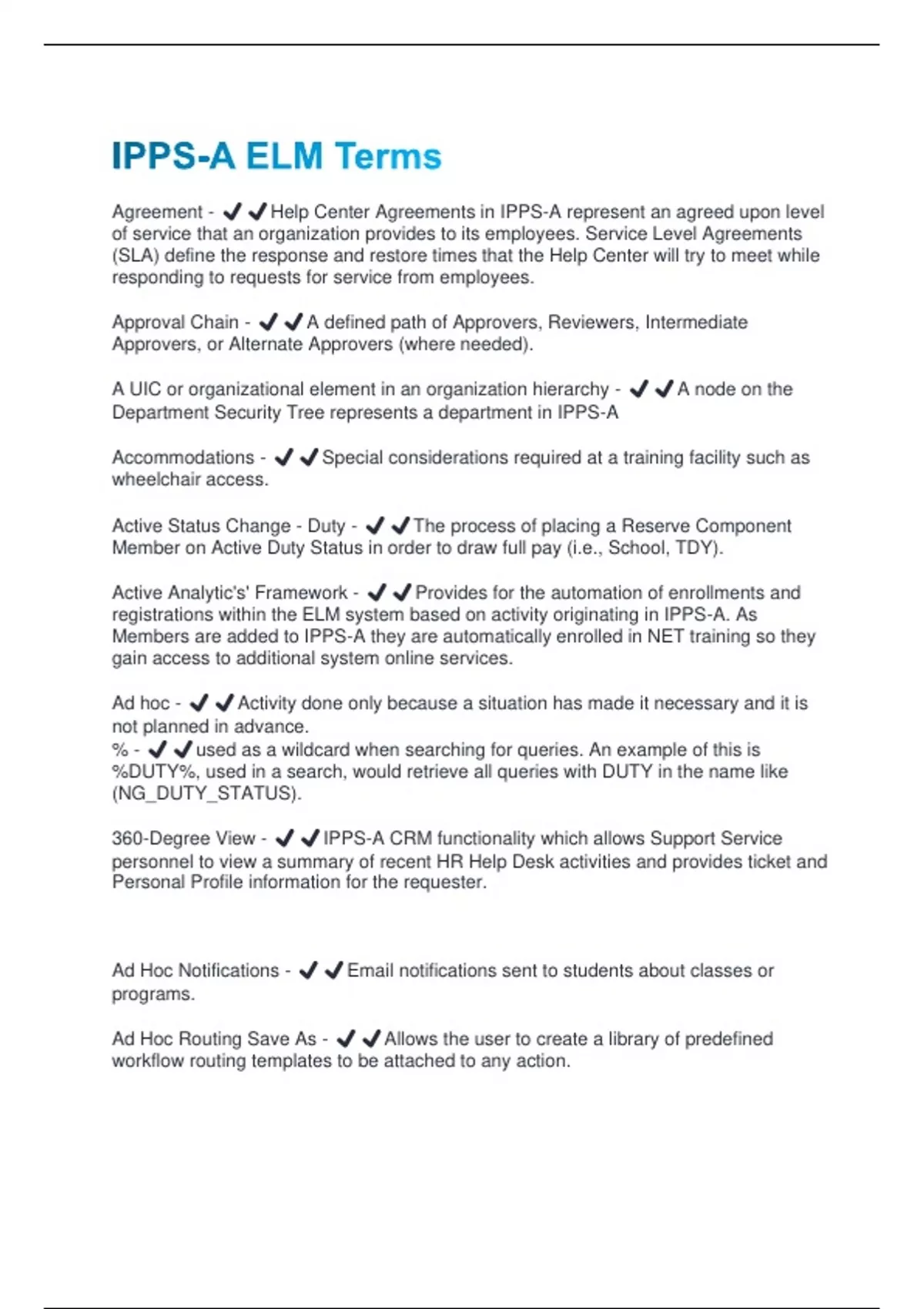 IPPS-A ELM Terms

Agreement - ✔✔Help Center Agreements in IPPS-A represent an agreed upon level of service that an organization provides to its employees. Service Level Agreements (SLA) define the response and restore times that the Help Center will try to meet while responding to requests for service from employees.

Approval Chain - ✔✔A defined path of Approvers, Reviewers, Intermediate Approvers, or Alternate Approvers (where needed).

A UIC or organizational element in an organization hierarchy - ✔✔A node on the Department Security Tree represents a department in IPPS-A

Accommodations - ✔✔Special considerations required at a training facility such as wheelchair access.

Active Status Change - Duty - ✔✔The process of placing a Reserve Component Member on Active Duty Status in order to draw full pay (i.e., School, TDY).

Active Analytic's' Framework - ✔✔Provides for the automation of enrollments and registrations within the ELM system based on activity originating in IPPS-A. As Members are added to IPPS-A they are automatically enrolled in NET training so they gain access to additional system online services.

Ad hoc - ✔✔Activity done only because a situation has made it necessary and it is not planned in advance.
% - ✔✔used as a wildcard when searching for queries. An example of this is %DUTY%, used in a search, would retrieve all queries with DUTY in the name like (NG_DUTY_STATUS).

360-Degree View - ✔✔IPPS-A CRM functionality which allows Support Service personnel to view a summary of recent HR Help Desk activities and provides ticket and Personal Profile information for the requester.

Ad Hoc Notifications - ✔✔Email notifications sent to students about classes or programs.

Ad Hoc Routing Save As - ✔✔Allows the user to create a library of predefined workflow routing templates to be attached to any action.